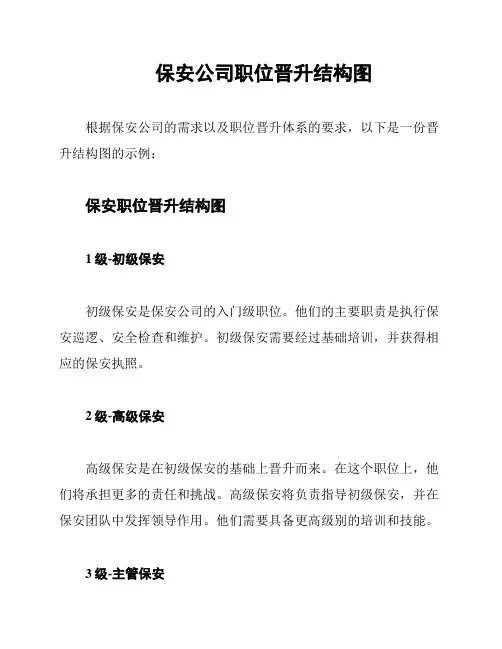 保安公司职位晋升结构图

根据保安公司的需求以及职位晋升体系的要求，以下是一份晋升结构图的示例：

保安职位晋升结构图

1 级-初级保安

初级保安是保安公司的入门级职位。他们的主要职责是执行保安巡逻、安全检查和维护。初级保安需要经过基础培训，并获得相应的保安执照。

2 级-高级保安

高级保安是在初级保安的基础上晋升而来。在这个职位上，他们将承担更多的责任和挑战。高级保安将负责指导初级保安，并在保安团队中发挥领导作用。他们需要具备更高级别的培训和技能。

3 级-主管保安